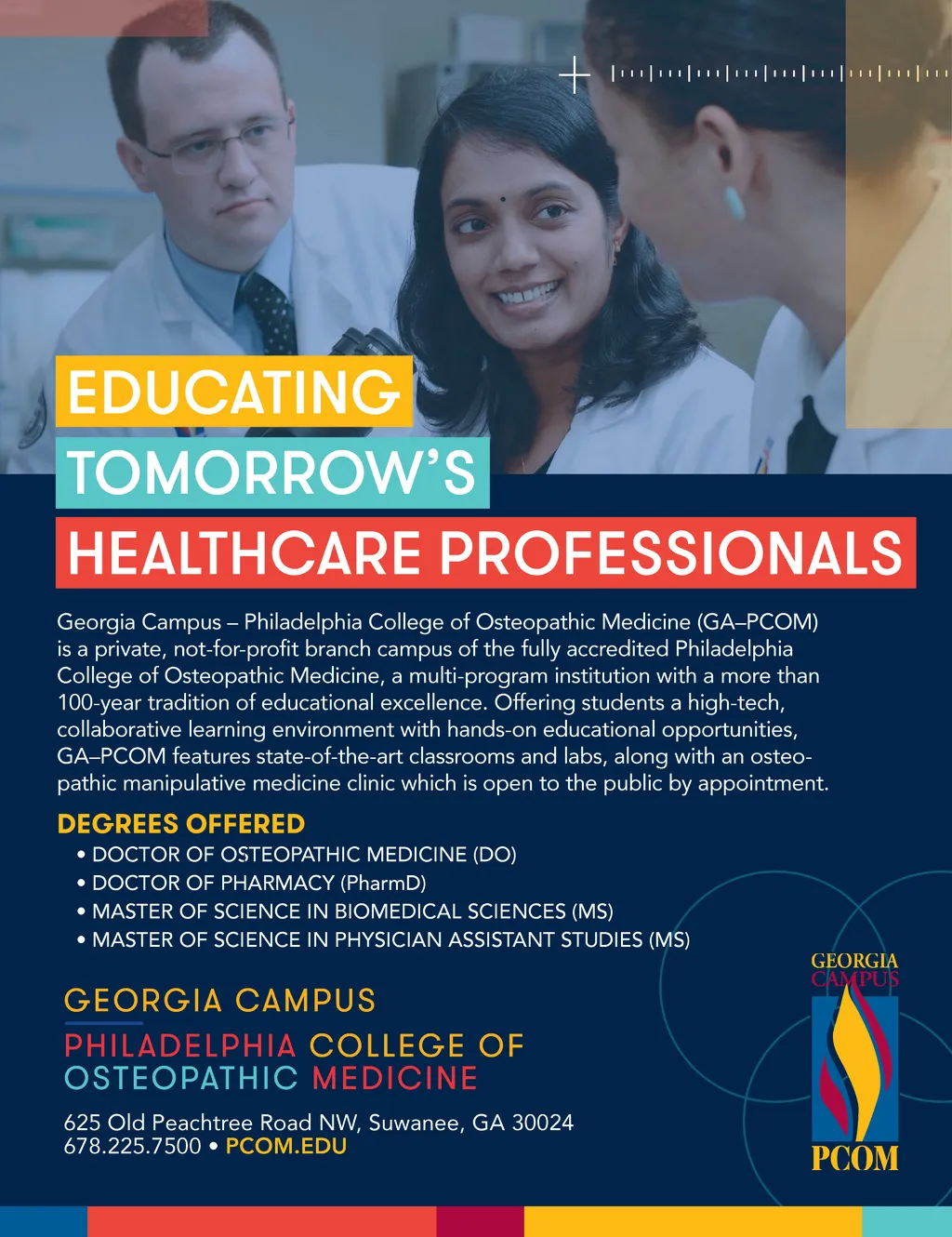 EDUCATING
TOMORROW'S
HEALTHCARE PROFESSIONALS

Georgia Campus – Philadelphia College of Osteopathic Medicine (GA–PCOM) is a private, not-for-profit branch campus of the fully accredited Philadelphia College of Osteopathic Medicine, a multi-program institution with a more than 100-year tradition of educational excellence. Offering students a high-tech, collaborative learning environment with hands-on educational opportunities, GA–PCOM features state-of-the-art classrooms and labs, along with an osteopathic manipulative medicine clinic which is open to the public by appointment.

DEGREES OFFERED
• DOCTOR OF OSTEOPATHIC MEDICINE (DO)
• DOCTOR OF PHARMACY (PharmD)
• MASTER OF SCIENCE IN BIOMEDICAL SCIENCES (MS)
• MASTER OF SCIENCE IN PHYSICIAN ASSISTANT STUDIES (MS)

GEORGIA CAMPUS
PHILADELPHIA COLLEGE OF OSTEOPATHIC MEDICINE

625 Old Peachtree Road NW, Suwanee, GA 30024
678.225.7500 • PCOM.EDU

GEORGIA CAMPUS
PCOM